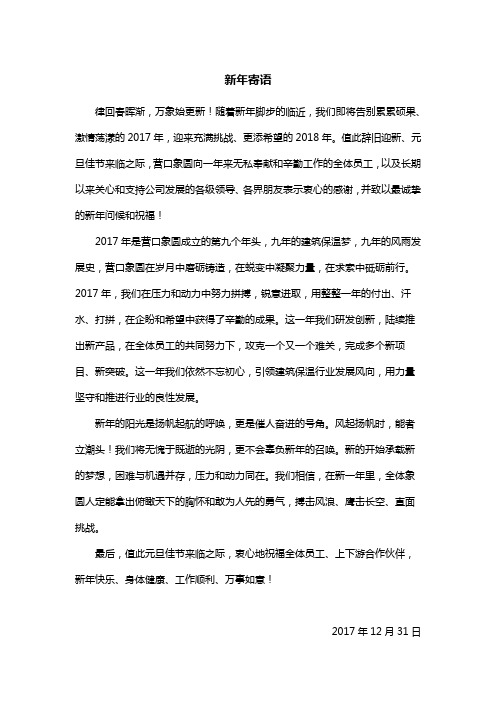 新年寄语

律回春晖渐，万象始更新！随着新年脚步的临近，我们即将告别累累硕果、激情荡漾的 2017 年，迎来充满挑战、更添希望的 2018 年。值此辞旧迎新、元旦佳节来临之际，营口象圆向一年来无私奉献和辛勤工作的全体员工，以及长期以来关心和支持公司发展的各级领导、各界朋友表示衷心的感谢，并致以最诚挚的新年问候和祝福！

2017 年是营口象圆成立的第九个年头，九年的建筑保温梦，九年的风雨发展史，营口象圆在岁月中磨砺铸造，在蜕变中凝聚力量，在求索中砥砺前行。2017 年，我们在压力和动力中努力拼搏，锐意进取，用整整一年的付出、汗水、打拼，在企盼和希望中获得了辛勤的成果。这一年我们研发创新，陆续推出新产品，在全体员工的共同努力下，攻克一个又一个难关，完成多个新项目、新突破。这一年我们依然不忘初心，引领建筑保温行业发展风向，用力量坚守和推进行业的良性发展。

新年的阳光是扬帆起航的呼唤，更是催人奋进的号角。风起扬帆时，能者立潮头！我们将无愧于既逝的光阴，更不会辜负新年的召唤。新的开始承载新的梦想，困难与机遇并存，压力和动力同在。我们相信，在新一年里，全体象圆人定能拿出俯瞰天下的胸怀和敢为人先的勇气，搏击风浪、鹰击长空、直面挑战。

最后，值此元旦佳节来临之际，衷心地祝福全体员工、上下游合作伙伴，新年快乐、身体健康、工作顺利、万事如意！

2017 年 12 月 31 日